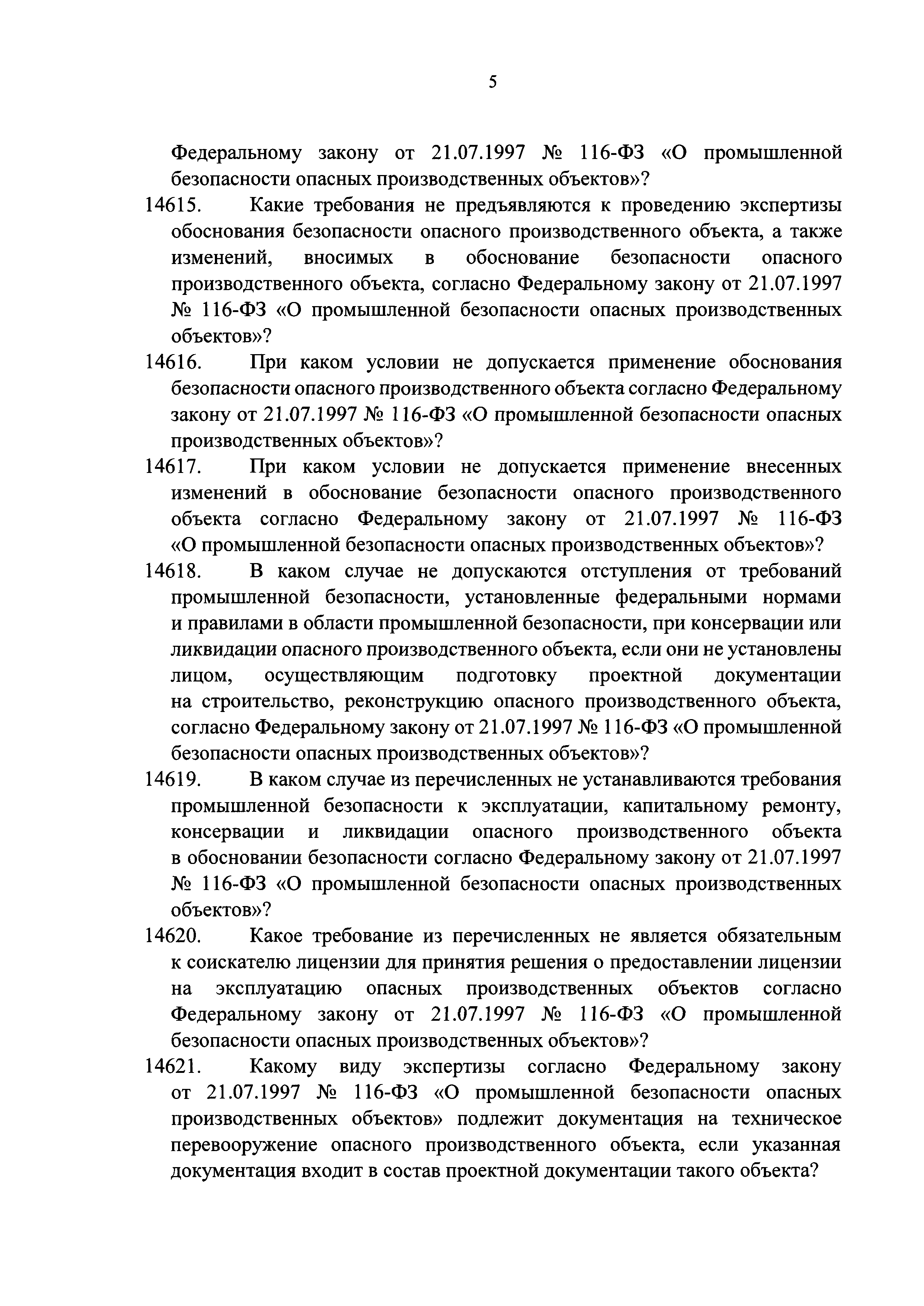 5

Федеральному закону от 21.07.1997 № 116-ФЗ «О промышленной безопасности опасных производственных объектов»?

14615. Какие требования не предъявляются к проведению экспертизы обоснования безопасности опасного производственного объекта, а также изменений, вносимых в обоснование безопасности опасного производственного объекта, согласно Федеральному закону от 21.07.1997 № 116-ФЗ «О промышленной безопасности опасных производственных объектов»?

14616. При каком условии не допускается применение обоснования безопасности опасного производственного объекта согласно Федеральному закону от 21.07.1997 № 116-ФЗ «О промышленной безопасности опасных производственных объектов»?

14617. При каком условии не допускается применение внесенных изменений в обоснование безопасности опасного производственного объекта согласно Федеральному закону от 21.07.1997 № 116-ФЗ «О промышленной безопасности опасных производственных объектов»?

14618. В каком случае не допускаются отступления от требований промышленной безопасности, установленные федеральными нормами и правилами в области промышленной безопасности, при консервации или ликвидации опасного производственного объекта, если они не установлены лицом, осуществляющим подготовку проектной документации на строительство, реконструкцию опасного производственного объекта, согласно Федеральному закону от 21.07.1997 № 116-ФЗ «О промышленной безопасности опасных производственных объектов»?

14619. В каком случае из перечисленных не устанавливаются требования промышленной безопасности к эксплуатации, капитальному ремонту, консервации и ликвидации опасного производственного объекта в обосновании безопасности согласно Федеральному закону от 21.07.1997 № 116-ФЗ «О промышленной безопасности опасных производственных объектов»?

14620. Какое требование из перечисленных не является обязательным к соискателю лицензии для принятия решения о предоставлении лицензии на эксплуатацию опасных производственных объектов согласно Федеральному закону от 21.07.1997 № 116-ФЗ «О промышленной безопасности опасных производственных объектов»?

14621. Какому виду экспертизы согласно Федеральному закону от 21.07.1997 № 116-ФЗ «О промышленной безопасности опасных производственных объектов» подлежит документация на техническое перевооружение опасного производственного объекта, если указанная документация входит в состав проектной документации такого объекта?